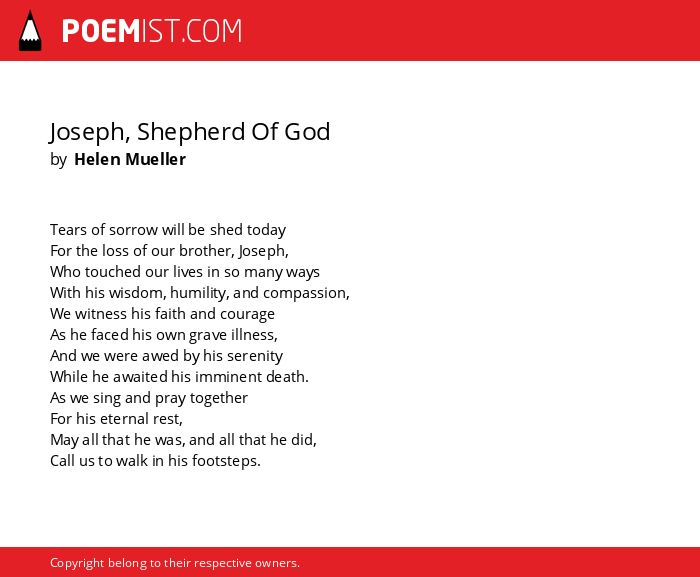 POEMIST.COM

Joseph, Shepherd Of God
by Helen Mueller

Tears of sorrow will be shed today
For the loss of our brother, Joseph,
Who touched our lives in so many ways
With his wisdom, humility, and compassion,
We witness his faith and courage
As he faced his own grave illness,
And we were awed by his serenity
While he awaited his imminent death.
As we sing and pray together
For his eternal rest,
May all that he was, and all that he did,
Call us to walk in his footsteps.

Copyright belong to their respective owners.